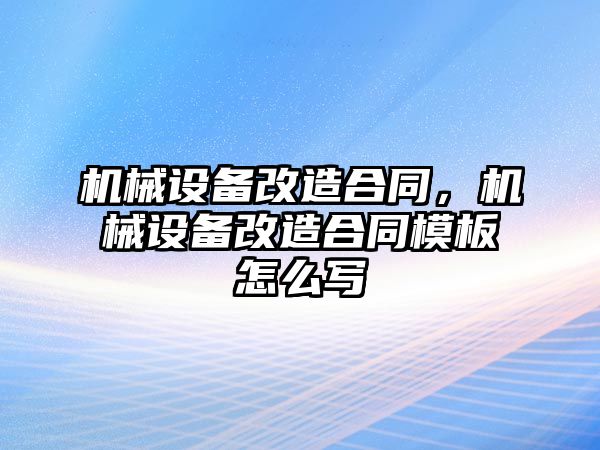 机械设备改造合同，机械设备改造合同模板怎么写